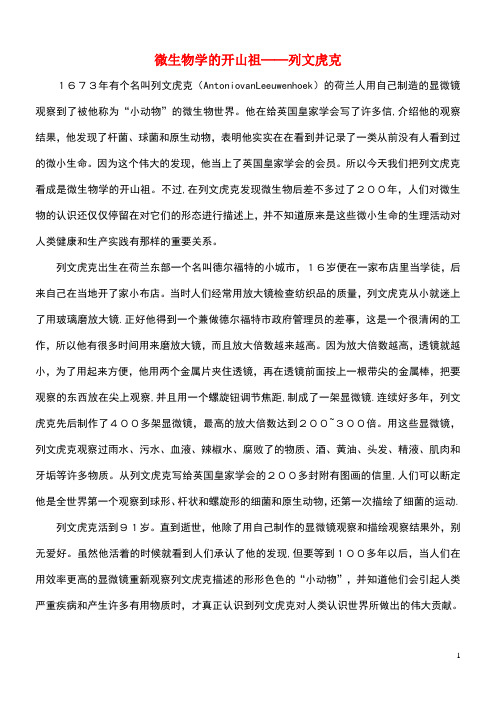 微生物学的开山祖——列文虎克

１６７３年有个名叫列文虎克（AntoniovanLeeuwenhoek）的荷兰人用自己制造的显微镜观察到了被他称为“小动物”的微生物世界。他在给英国皇家学会写了许多信,介绍他的观察结果，他发现了杆菌、球菌和原生动物，表明他实实在在看到并记录了一类从前没有人看到过的微小生命。因为这个伟大的发现，他当上了英国皇家学会的会员。所以今天我们把列文虎克看成是微生物学的开山祖。不过,在列文虎克发现微生物后差不多过了２００年，人们对微生物的认识还仅仅停留在对它们的形态进行描述上，并不知道原来是这些微小生命的生理活动对人类健康和生产实践有那样的重要关系。

列文虎克出生在荷兰东部一个名叫德尔福特的小城市，１６岁便在一家布店里当学徒，后来自己在当地开了家小布店。当时人们经常用放大镜检查纺织品的质量，列文虎克从小就迷上了用玻璃磨放大镜.正好他得到一个兼做德尔福特市政府管理员的差事，这是一个很清闲的工作，所以他有很多时间用来磨放大镜，而且放大倍数越来越高。因为放大倍数越高，透镜就越小，为了用起来方便，他用两个金属片夹住透镜，再在透镜前面按上一根带尖的金属棒，把要观察的东西放在尖上观察,并且用一个螺旋钮调节焦距,制成了一架显微镜.连续好多年，列文虎克先后制作了４００多架显微镜，最高的放大倍数达到２００~３００倍。用这些显微镜，列文虎克观察过雨水、污水、血液、辣椒水、腐败了的物质、酒、黄油、头发、精液、肌肉和牙垢等许多物质。从列文虎克写给英国皇家学会的２００多封附有图画的信里,人们可以断定他是全世界第一个观察到球形、杆状和螺旋形的细菌和原生动物,还第一次描绘了细菌的运动.

列文虎克活到９１岁。直到逝世，他除了用自己制作的显微镜观察和描绘观察结果外，别无爱好。虽然他活着的时候就看到人们承认了他的发现,但要等到１００多年以后，当人们在用效率更高的显微镜重新观察列文虎克描述的形形色色的“小动物”，并知道他们会引起人类严重疾病和产生许多有用物质时，才真正认识到列文虎克对人类认识世界所做出的伟大贡献。

1